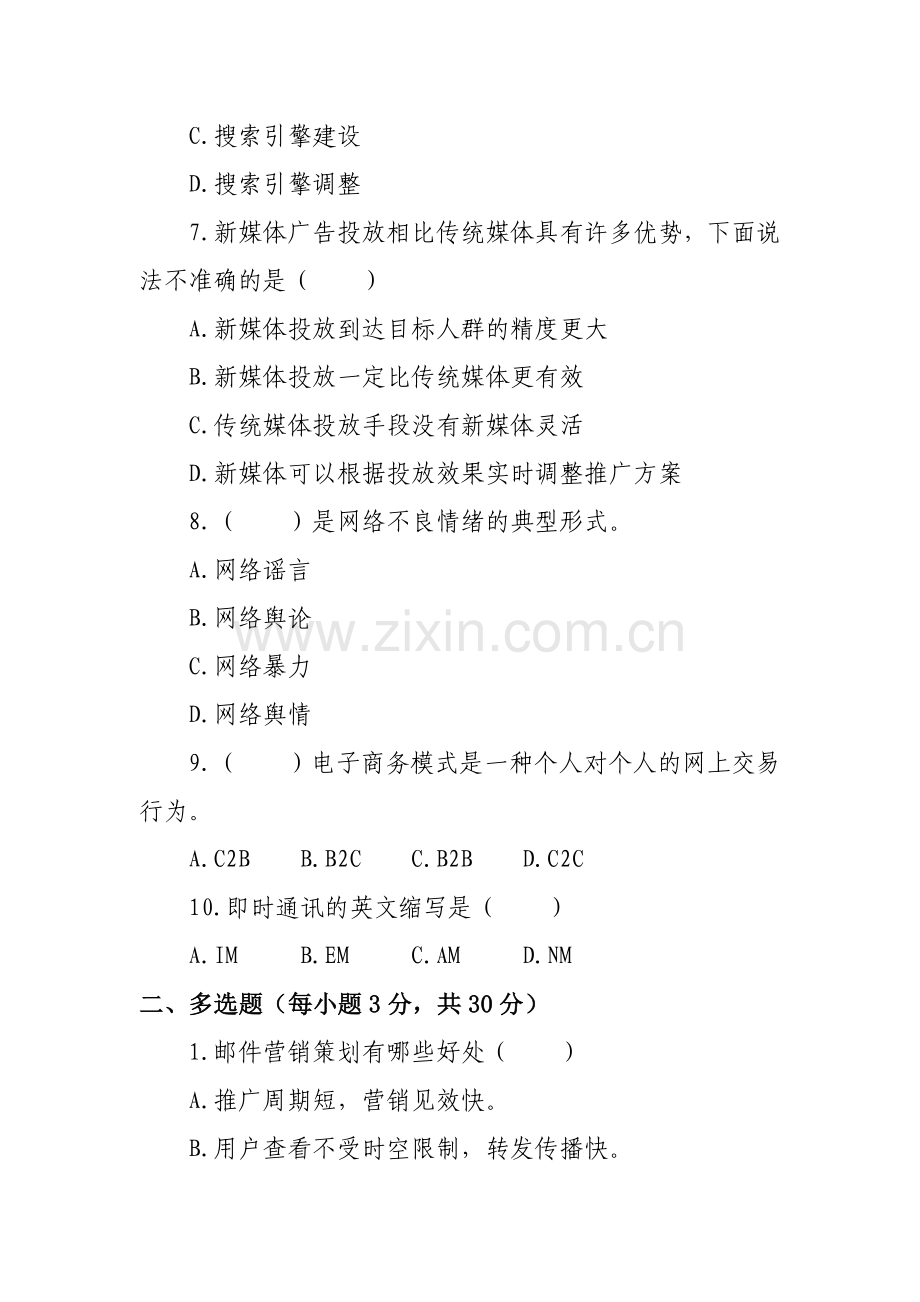 C.搜索引擎建设

D.搜索引擎调整

7.新媒体广告投放相比传统媒体具有许多优势，下面说法不准确的是（    ）

A.新媒体投放到达目标人群的精度更大

B.新媒体投放一定比传统媒体更有效

C.传统媒体投放手段没有新媒体灵活

D.新媒体可以根据投放效果实时调整推广方案

8.（    ）是网络不良情绪的典型形式。

A.网络谣言

B.网络舆论

C.网络暴力

D.网络舆情

9.（    ）电子商务模式是一种个人对个人的网上交易行为。

A.C2B  B.B2C  C.B2B  D.C2C

10.即时通讯的英文缩写是（    ）

A.IM  B.EM  C.AM  D.NM

二、多选题（每小题3分，共30分）

1.邮件营销策划有哪些好处（    ）

A.推广周期短，营销见效快。

B.用户查看不受时空限制，转发传播快。

www.zixin.com.cn